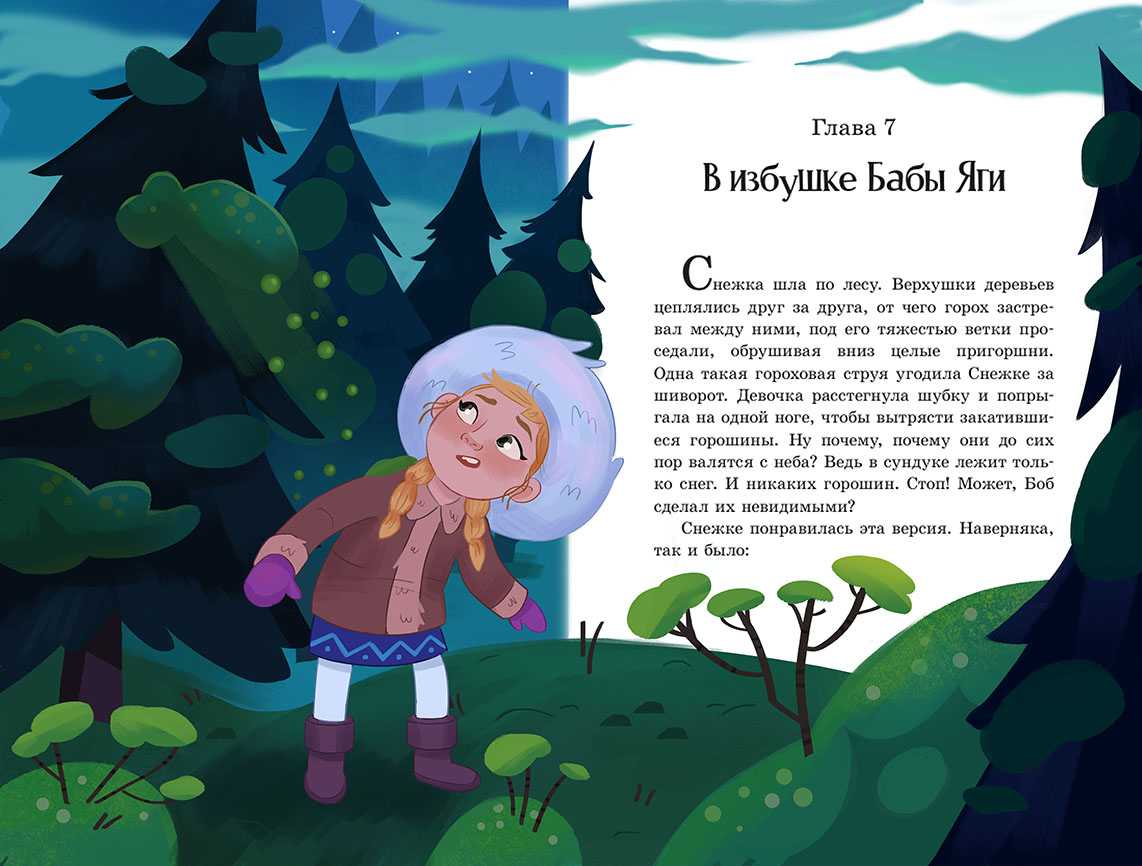 Глава 7

В избушке Бабы Яги

Снежка шла по лесу. Верхушки деревьев цеплялись друг за друга, от чего горох застревал между ними, под его тяжестью ветки проседали, обрушивая вниз целые пригоршни. Одна такая гороховая струя угодила Снежке за шиворот. Девочка расстегнула шубку и попрыгала на одной ноге, чтобы вытрясти закатившиеся горошины. Ну почему, почему они до сих пор валятся с неба? Ведь в сундуке лежит только снег. И никаких горошин. Стоп! Может, Боб сделал их невидимыми?

Снежке понравилась эта версия. Наверняка, так и было: